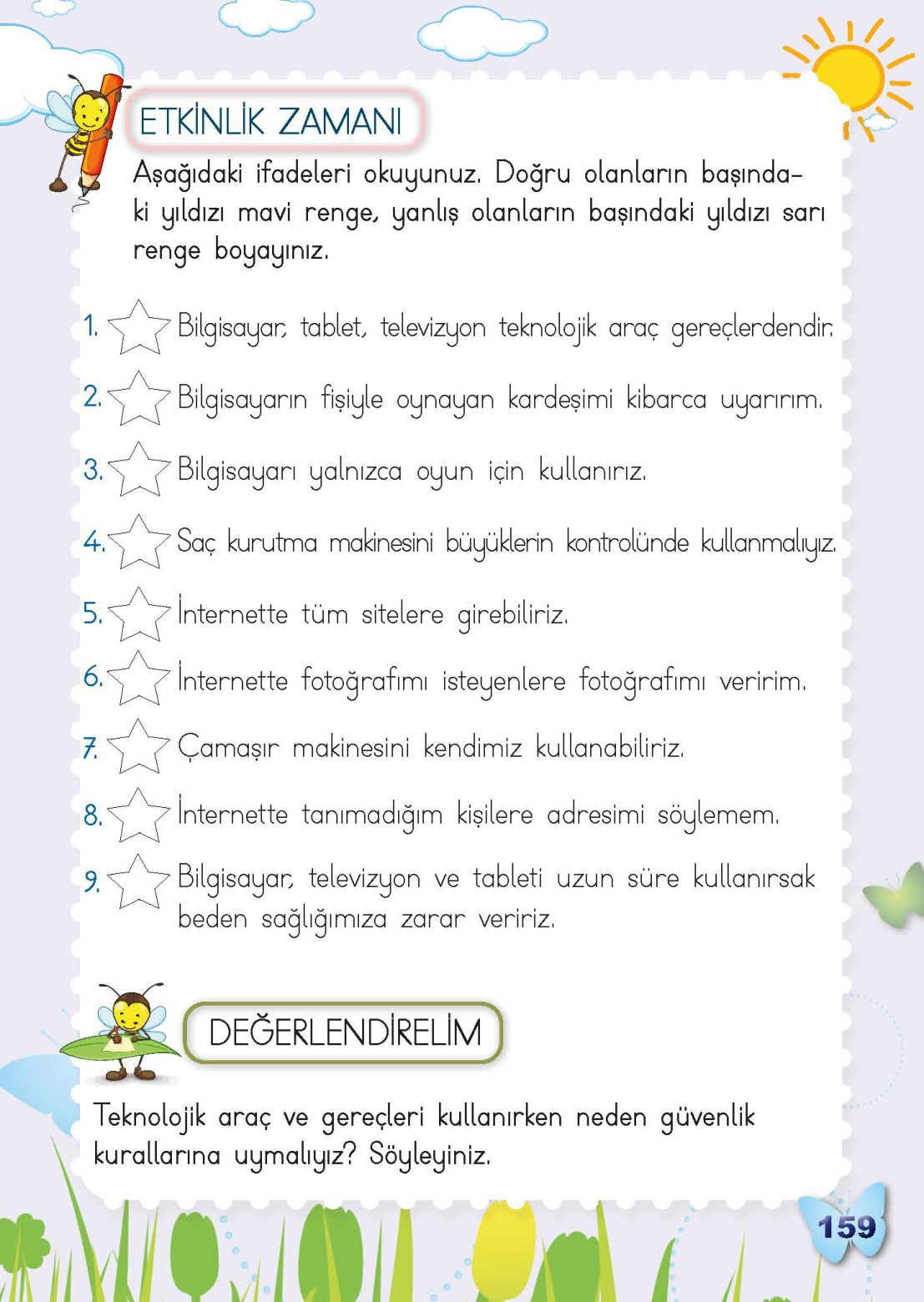 ETKİNLİK ZAMANI

Aşağıdaki ifadeleri okuyunuz. Doğru olanların başındaki yıldızı mavi renge, yanlış olanların başındaki yıldızı sarı renge boyayınız.

1. Bilgisayar, tablet, televizyon teknolojik araç gereçlerdendir.

2. Bilgisayarın fişiyle oynayan kardeşimi kibarca uyarırım.

3. Bilgisayarı yalnızca oyun için kullanırız.

4. Saç kurutma makinesini büyüklerin kontrolünde kullanmalıyız.

5. İnternette tüm sitelere girebiliriz.

6. İnternette fotoğrafımı isteyenlere fotoğrafımı veririm.

7. Çamaşır makinesini kendimiz kullanabiliriz.

8. İnternette tanımadığım kişilere adresimi söylemem.

9. Bilgisayar, televizyon ve tableti uzun süre kullanırsak beden sağlığımıza zarar veririz.

DEĞERLENDİRELİM

Teknolojik araç ve gereçleri kullanırken neden güvenlik kurallarına uymalıyız? Söyleyiniz.

159